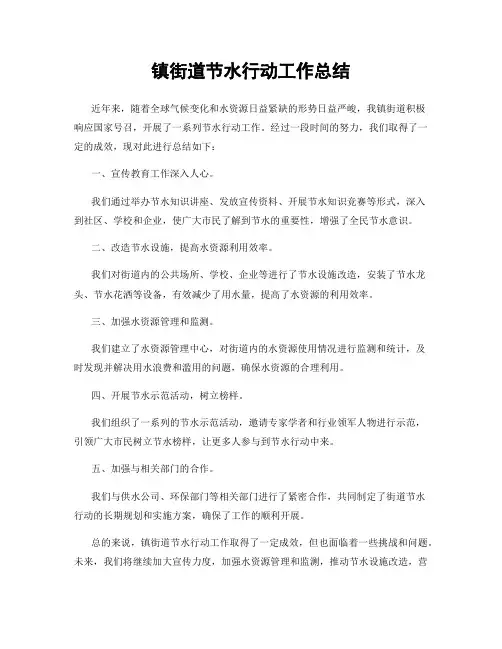 镇街道节水行动工作总结

近年来，随着全球气候变化和水资源日益紧缺的形势日益严峻，我镇街道积极响应国家号召，开展了一系列节水行动工作。经过一段时间的努力，我们取得了一定的成效，现对此进行总结如下：

一、宣传教育工作深入人心。

我们通过举办节水知识讲座、发放宣传资料、开展节水知识竞赛等形式，深入到社区、学校和企业，使广大市民了解到节水的重要性，增强了全民节水意识。

二、改造节水设施，提高水资源利用效率。

我们对街道内的公共场所、学校、企业等进行了节水设施改造，安装了节水龙头、节水花洒等设备，有效减少了用水量，提高了水资源的利用效率。

三、加强水资源管理和监测。

我们建立了水资源管理中心，对街道内的水资源使用情况进行监测和统计，及时发现并解决用水浪费和滥用的问题，确保水资源的合理利用。

四、开展节水示范活动，树立榜样。

我们组织了一系列的节水示范活动，邀请专家学者和行业领军人物进行示范，引领广大市民树立节水榜样，让更多人参与到节水行动中来。

五、加强与相关部门的合作。

我们与供水公司、环保部门等相关部门进行了紧密合作，共同制定了街道节水行动的长期规划和实施方案，确保了工作的顺利开展。

总的来说，镇街道节水行动工作取得了一定成效，但也面临着一些挑战和问题。未来，我们将继续加大宣传力度，加强水资源管理和监测，推动节水设施改造，营